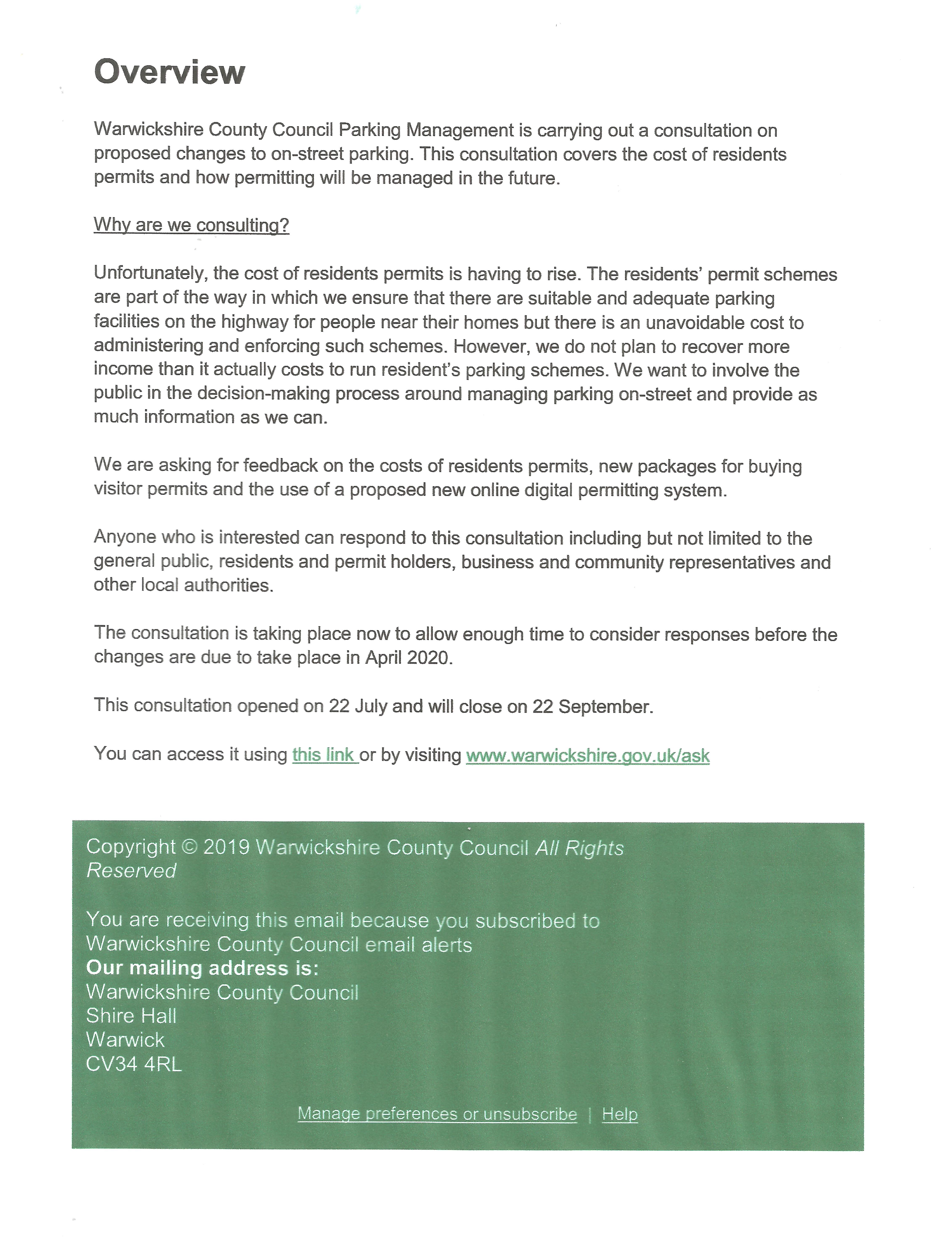 Overview

Warwickshire County Council Parking Management is carrying out a consultation on proposed changes to on-street parking. This consultation covers the cost of residents permits and how permitting will be managed in the future.

Why are we consulting?

Unfortunately, the cost of residents permits is having to rise. The residents' permit schemes are part of the way in which we ensure that there are suitable and adequate parking facilities on the highway for people near their homes but there is an unavoidable cost to administering and enforcing such schemes. However, we do not plan to recover more income than it actually costs to run resident's parking schemes. We want to involve the public in the decision-making process around managing parking on-street and provide as much information as we can.

We are asking for feedback on the costs of residents permits, new packages for buying visitor permits and the use of a proposed new online digital permitting system.

Anyone who is interested can respond to this consultation including but not limited to the general public, residents and permit holders, business and community representatives and other local authorities.

The consultation is taking place now to allow enough time to consider responses before the changes are due to take place in April 2020.

This consultation opened on 22 July and will close on 22 September.

You can access it using this link or by visiting www.warwickshire.gov.uk/ask

Copyright © 2019 Warwickshire County Council All Rights Reserved

You are receiving this email because you subscribed to Warwickshire County Council email alerts
Our mailing address is:
Warwickshire County Council
Shire Hall
Warwick
CV34 4RL

Manage preferences or unsubscribe | Help